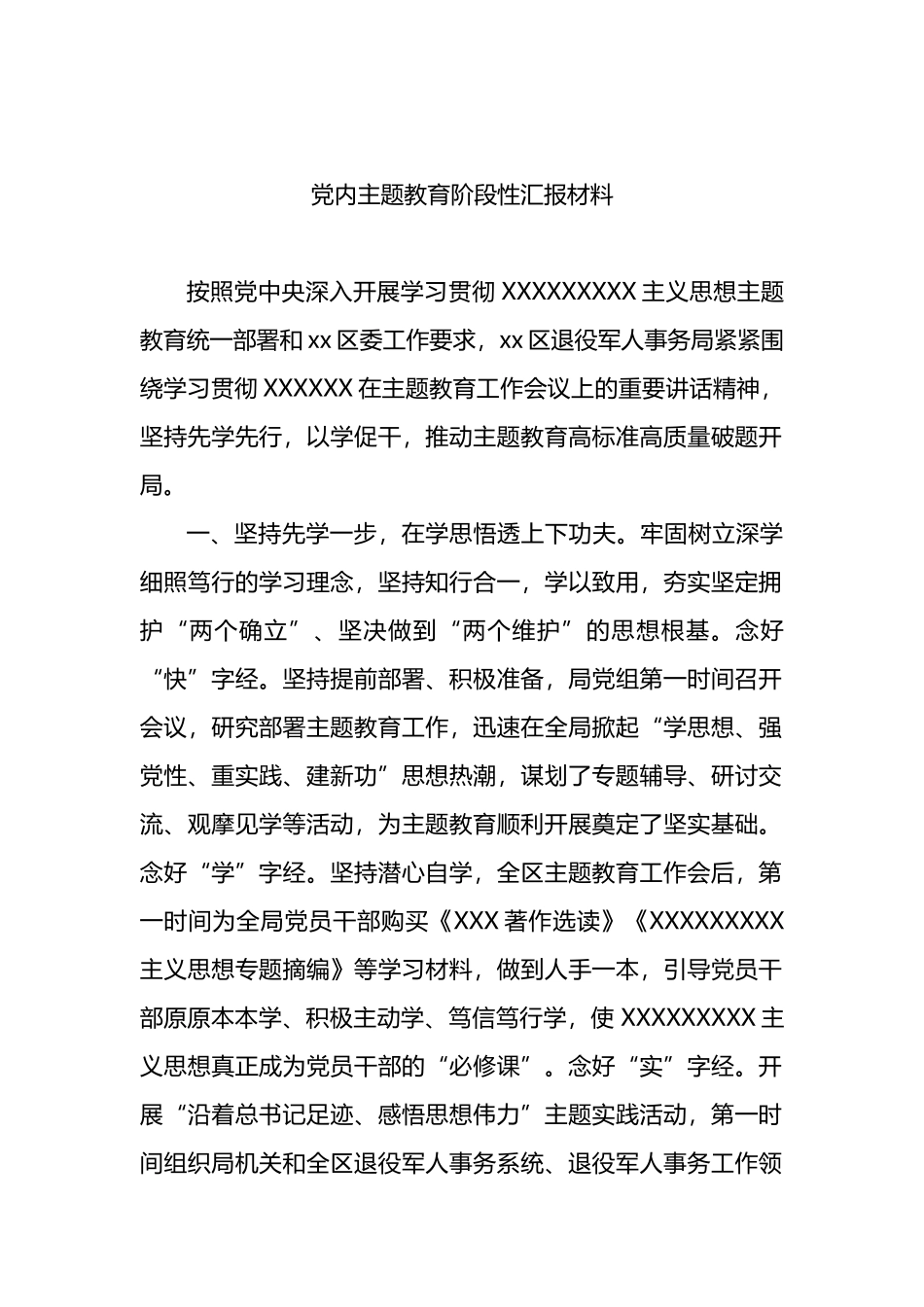 党内主题教育阶段性汇报材料

按照党中央深入开展学习贯彻 XXXXXXXXX 主义思想主题教育统一部署和 xx 区委工作要求，xx 区退役军人事务局紧紧围绕学习贯彻 XXXXXX 在主题教育工作会议上的重要讲话精神，坚持先学先行，以学促干，推动主题教育高标准高质量破题开局。

一、坚持先学一步，在学思悟透上下功夫。牢固树立深学细照笃行的学习理念，坚持知行合一，学以致用，夯实坚定拥护“两个确立”、坚决做到“两个维护”的思想根基。念好“快”字经。坚持提前部署、积极准备，局党组第一时间召开会议，研究部署主题教育工作，迅速在全局掀起“学思想、强党性、重实践、建新功”思想热潮，谋划了专题辅导、研讨交流、观摩见学等活动，为主题教育顺利开展奠定了坚实基础。念好“学”字经。坚持潜心自学，全区主题教育工作会后，第一时间为全局党员干部购买《XXX 著作选读》《XXXXXXXXX 主义思想专题摘编》等学习材料，做到人手一本，引导党员干部原原本本学、积极主动学、笃信笃行学，使 XXXXXXXXX 主义思想真正成为党员干部的“必修课”。念好“实”字经。开展“沿着总书记足迹、感悟思想伟力”主题实践活动，第一时间组织局机关和全区退役军人事务系统、退役军人事务工作领